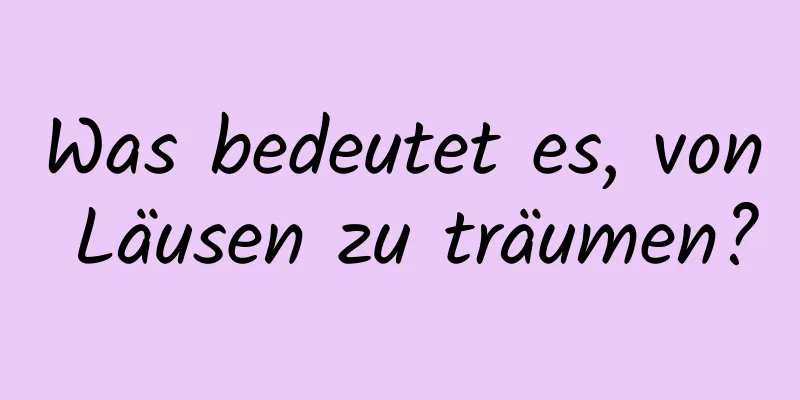 Was bedeutet es, von Läusen zu träumen?